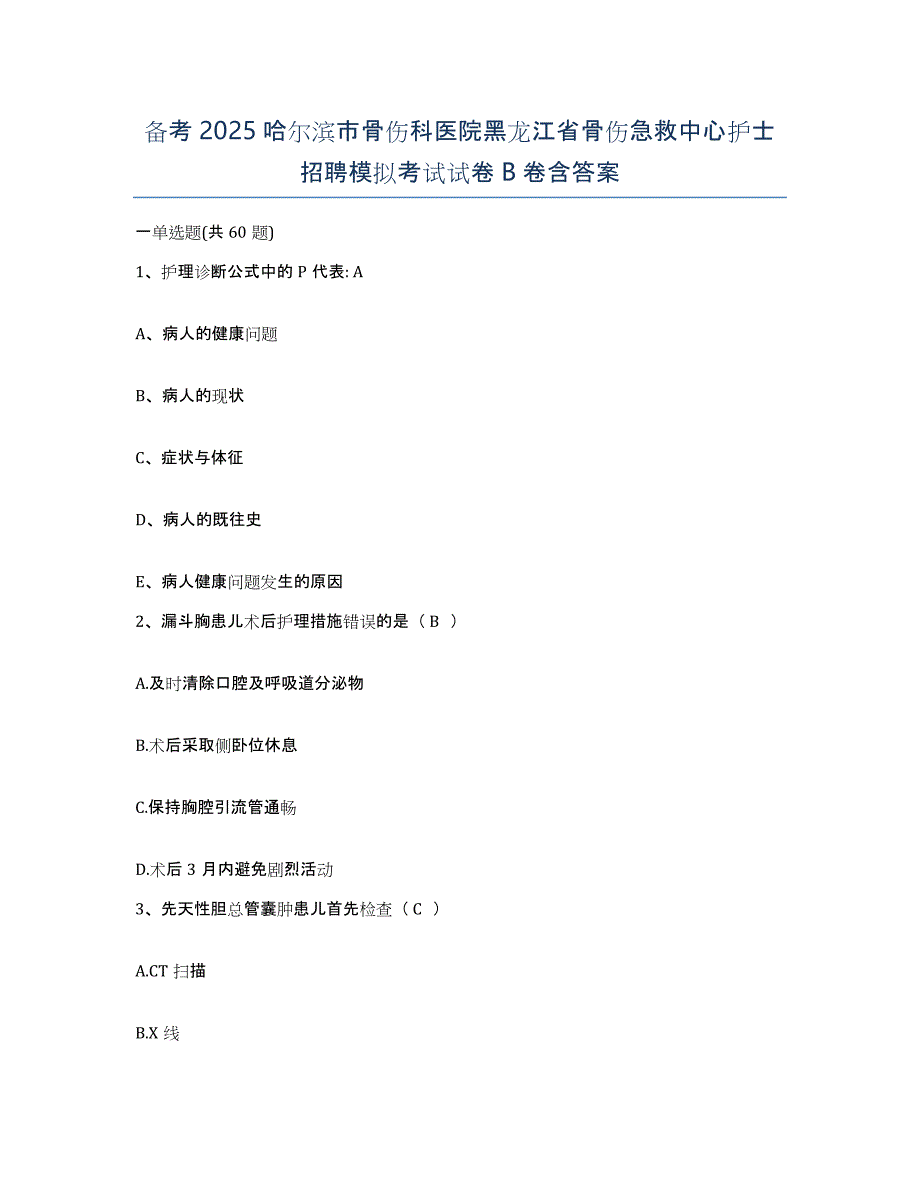 备考 2025 哈尔滨市骨伤科医院黑龙江省骨伤急救中心护士招聘模拟考试试卷 B 卷含答案

一单选题(共 60 题)

1、护理诊断公式中的 P 代表: A

A、病人的健康问题

B、病人的现状

C、症状与体征

D、病人的既往史

E、病人健康问题发生的原因

2、漏斗胸患儿术后护理措施错误的是（ B ）

A.及时清除口腔及呼吸道分泌物

B.术后采取侧卧位休息

C.保持胸腔引流管通畅

D.术后 3 月内避免剧烈活动

3、先天性胆总管囊肿患儿首先检查（ C ）

A.CT 扫描

B.X 线